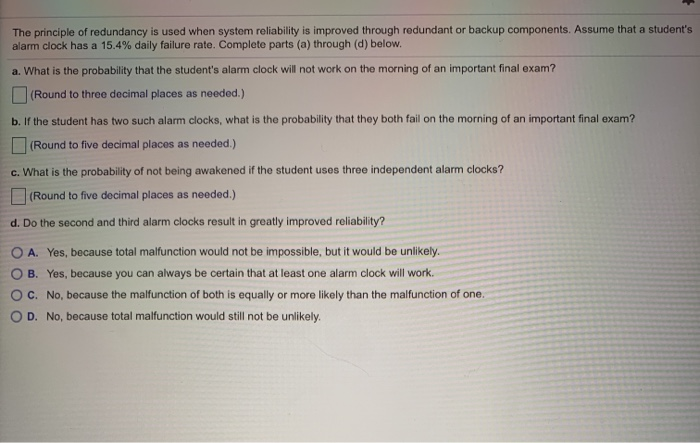 The principle of redundancy is used when system reliability is improved through redundant or backup components. Assume that a student's alarm clock has a 15.4% daily failure rate. Complete parts (a) through (d) below.

a. What is the probability that the student's alarm clock will not work on the morning of an important final exam?

(Round to three decimal places as needed.)

b. If the student has two such alarm clocks, what is the probability that they both fail on the morning of an important final exam?

(Round to five decimal places as needed.)

c. What is the probability of not being awakened if the student uses three independent alarm clocks?

(Round to five decimal places as needed.)

d. Do the second and third alarm clocks result in greatly improved reliability?

A. Yes, because total malfunction would not be impossible, but it would be unlikely.

B. Yes, because you can always be certain that at least one alarm clock will work.

C. No, because the malfunction of both is equally or more likely than the malfunction of one.

D. No, because total malfunction would still not be unlikely.